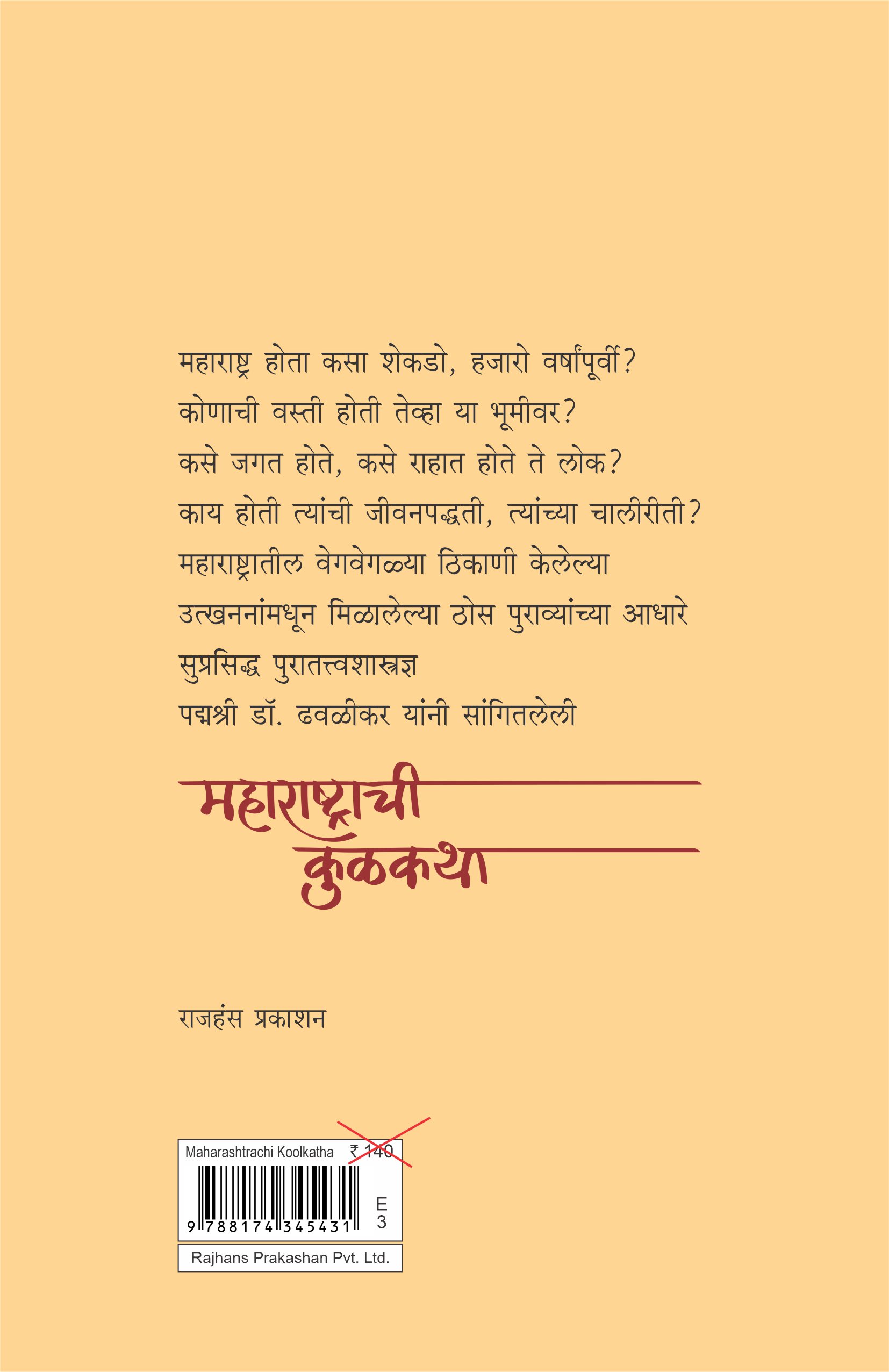 महाराष्ट्र होता कसा शेकडो, हजारो वर्षांपूर्वी?
कोणाची वस्ती होती तेव्हा या भूमीवर?
कसे जगत होते, कसे राहात होते ते लोक?
काय होती त्यांची जीवनपद्धती, त्यांच्या चालीरीती?
महाराष्ट्रातील वेगवेगळ्या ठिकाणी केलेल्या
उत्खननांमधून मिळालेल्या ठोस पुराव्यांच्या आधारे
सुप्रसिद्ध पुरातत्त्वशास्त्रज्ञ
पद्मश्री डॉ. ढवळीकर यांनी सांगितलेली

महाराष्ट्राची
कुळकथा

राजहंस प्रकाशन

Maharashtrachi Koolkatha ₹ 140
9 788174 345431
E
3
Rajhans Prakashan Pvt. Ltd.